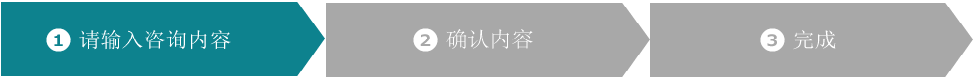 1 请输入咨询内容

2 确认内容

3 完成